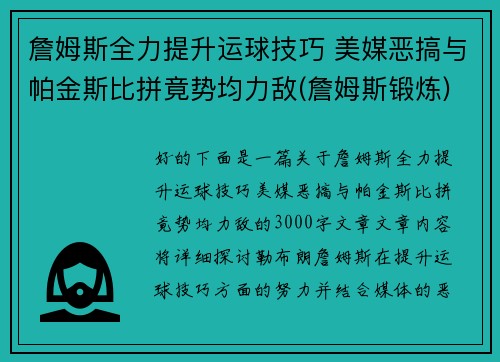 詹姆斯全力提升运球技巧 美媒恶搞与帕金斯比拼竟势均力敌(詹姆斯锻炼)

好的下面是一篇关于詹姆斯全力提升运球技巧美媒恶搞与帕金斯比拼竟势均力敌的3000字文章文章内容将详细探讨勒布朗詹姆斯在提升运球技巧方面的努力并结合媒体的恶